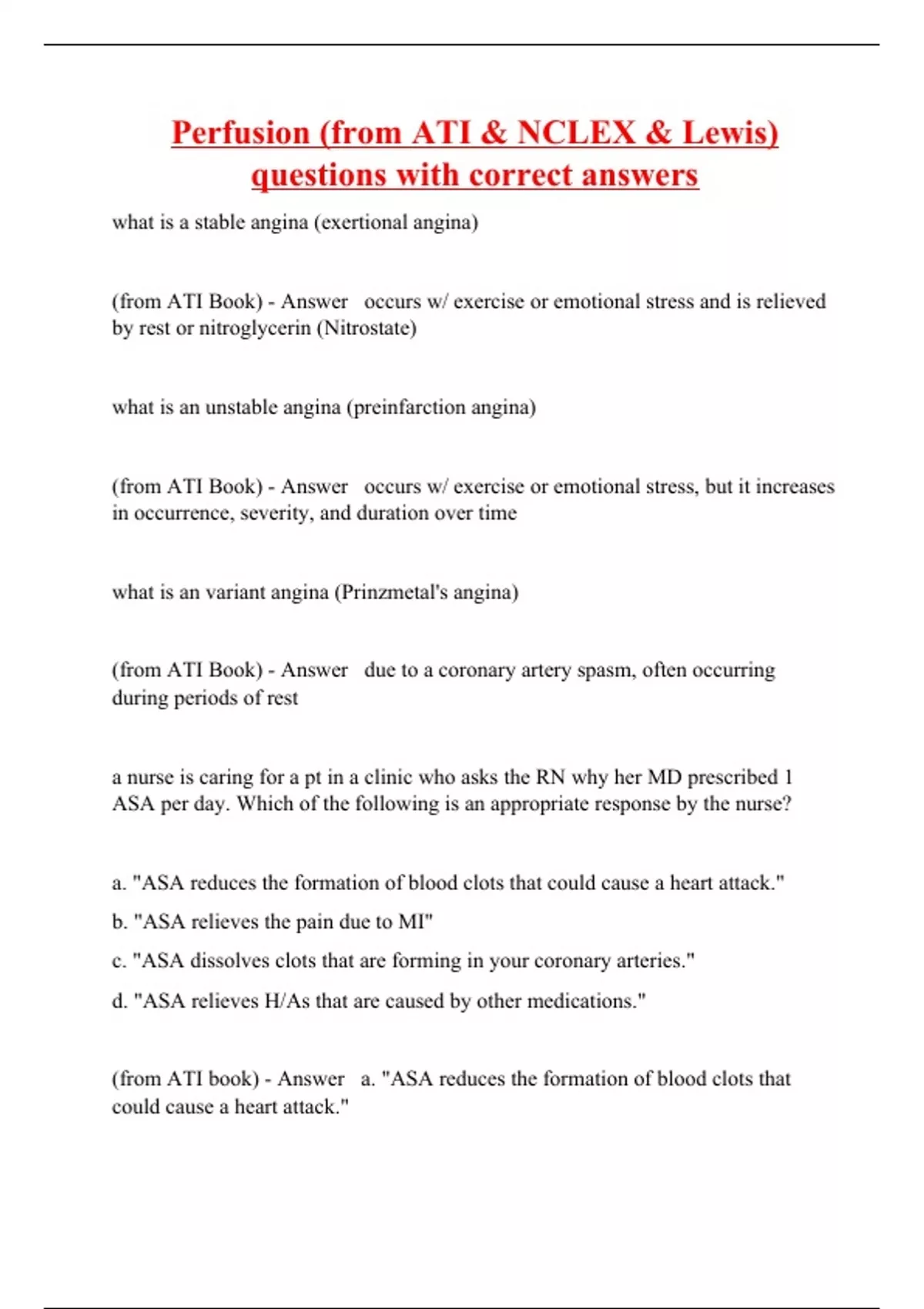 Perfusion (from ATI & NCLEX & Lewis) questions with correct answers

what is a stable angina (exertional angina)

(from ATI Book) - Answer   occurs w/ exercise or emotional stress and is relieved by rest or nitroglycerin (Nitrostate)

what is an unstable angina (preinfarction angina)

(from ATI Book) - Answer   occurs w/ exercise or emotional stress, but it increases in occurrence, severity, and duration over time

what is an variant angina (Prinzmetal's angina)

(from ATI Book) - Answer   due to a coronary artery spasm, often occurring during periods of rest

a nurse is caring for a pt in a clinic who asks the RN why her MD prescribed 1 ASA per day. Which of the following is an appropriate response by the nurse?

a. "ASA reduces the formation of blood clots that could cause a heart attack."

b. "ASA relieves the pain due to MI"

c. "ASA dissolves clots that are forming in your coronary arteries."

d. "ASA relieves H/As that are caused by other medications."

(from ATI book) - Answer   a. "ASA reduces the formation of blood clots that could cause a heart attack."